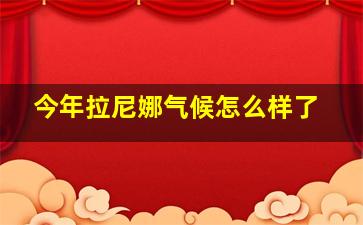 今年拉尼娜气候怎么样了